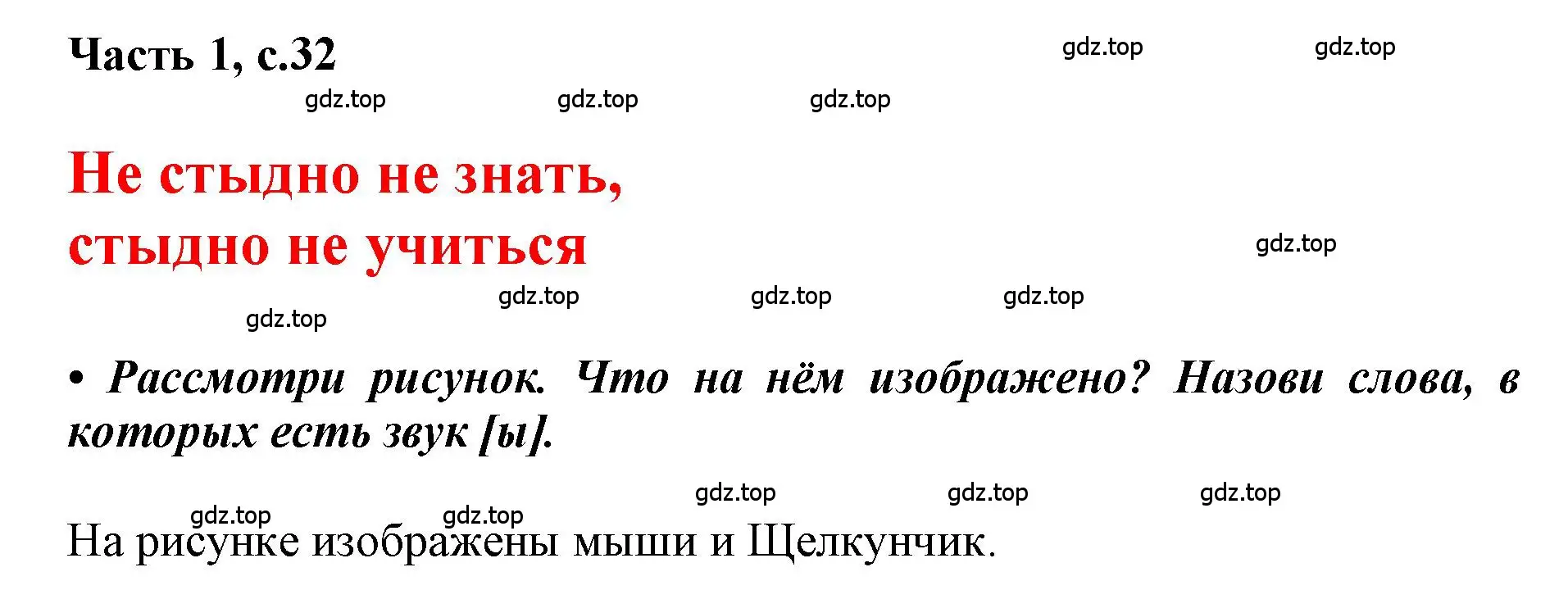 Часть 1, с.32

gdz.top gdz.top

gdz.top gdz.top gdz.top

Не стыдно не знать, стыдно не учиться

gdz.top

gdz.top gdz.top gdz.top

gdz.top

• Рассмотри рисунок. Что на нём изображено? Назови слова, в которых есть звук [ы].

gdz.top gdz.top gdz.top

gdz.top gdz.top

На рисунке изображены мыши и Щелкунчик.